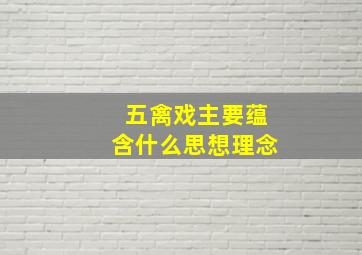 五禽戏主要蕴含什么思想理念